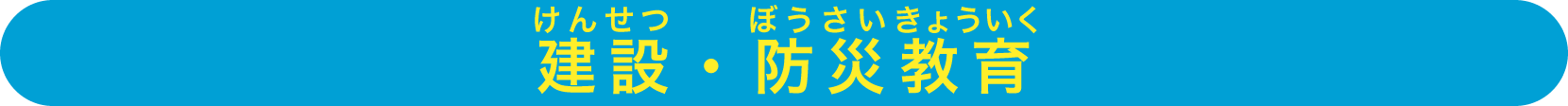 けんせつ　ぼうさいきょういく
建設・防災教育